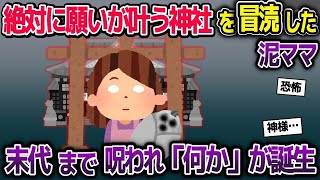 絶対に願いが叶う神社を冒涜した

泥ママ

恐怖

神様…

末代まで呪われ「何か」が誕生